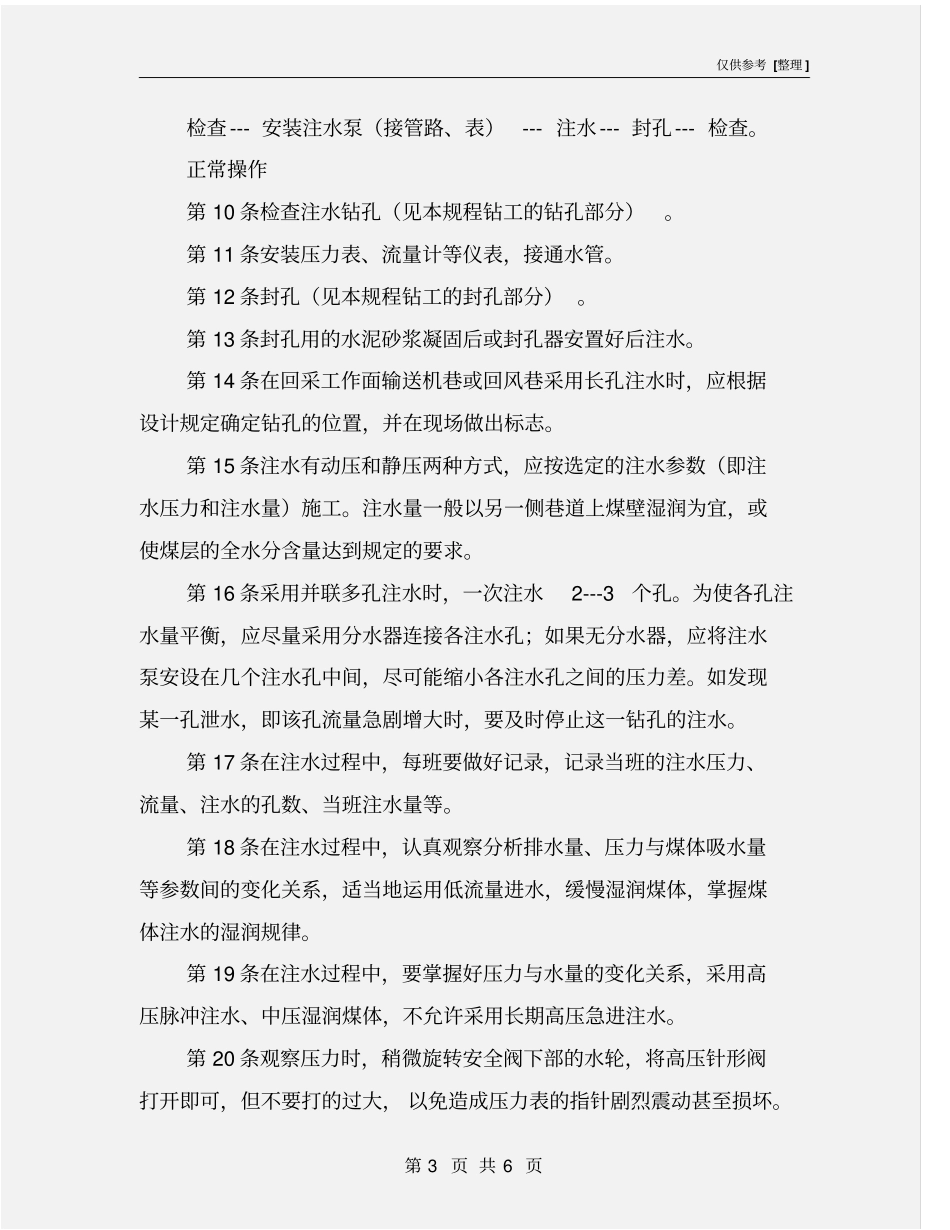 仅供参考 [整理]

检查--- 安装注水泵（接管路、表） --- 注水--- 封孔--- 检查。

正常操作

第 10 条检查注水钻孔（见本规程钻工的钻孔部分） 。

第 11 条安装压力表、流量计等仪表，接通水管。

第 12 条封孔（见本规程钻工的封孔部分） 。

第 13 条封孔用的水泥砂浆凝固后或封孔器安置好后注水。

第 14 条在回采工作面输送机巷或回风巷采用长孔注水时，应根据设计规定确定钻孔的位置，并在现场做出标志。

第 15 条注水有动压和静压两种方式，应按选定的注水参数（即注水压力和注水量）施工。注水量一般以另一侧巷道上煤壁湿润为宜，或使煤层的全水分含量达到规定的要求。

第 16 条采用并联多孔注水时，一次注水 2---3 个孔。为使各孔注水量平衡，应尽量采用分水器连接各注水孔；如果无分水器，应将注水泵安设在几个注水孔中间，尽可能缩小各注水孔之间的压力差。如发现某一孔泄水，即该孔流量急剧增大时，要及时停止这一钻孔的注水。

第 17 条在注水过程中，每班要做好记录，记录当班的注水压力、流量、注水的孔数、当班注水量等。

第 18 条在注水过程中，认真观察分析排水量、压力与煤体吸水量等参数间的变化关系，适当地运用低流量进水，缓慢湿润煤体，掌握煤体注水的湿润规律。

第 19 条在注水过程中，要掌握好压力与水量的变化关系，采用高压脉冲注水、中压湿润煤体，不允许采用长期高压急进注水。

第 20 条观察压力时，稍微旋转安全阀下部的水轮，将高压针形阀打开即可，但不要打的过大， 以免造成压力表的指针剧烈震动甚至损坏。

第 3 页 共 6 页